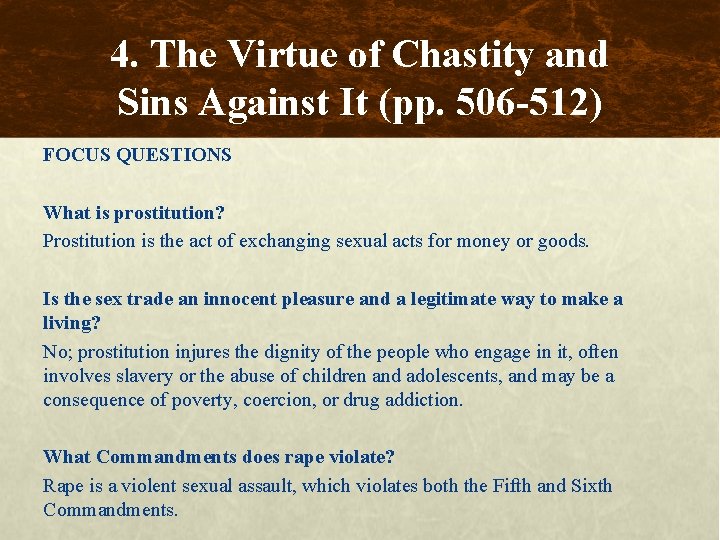 4. The Virtue of Chastity and Sins Against It (pp. 506-512)

FOCUS QUESTIONS

What is prostitution?

Prostitution is the act of exchanging sexual acts for money or goods.

Is the sex trade an innocent pleasure and a legitimate way to make a living?

No; prostitution injures the dignity of the people who engage in it, often involves slavery or the abuse of children and adolescents, and may be a consequence of poverty, coercion, or drug addiction.

What Commandments does rape violate?

Rape is a violent sexual assault, which violates both the Fifth and Sixth Commandments.